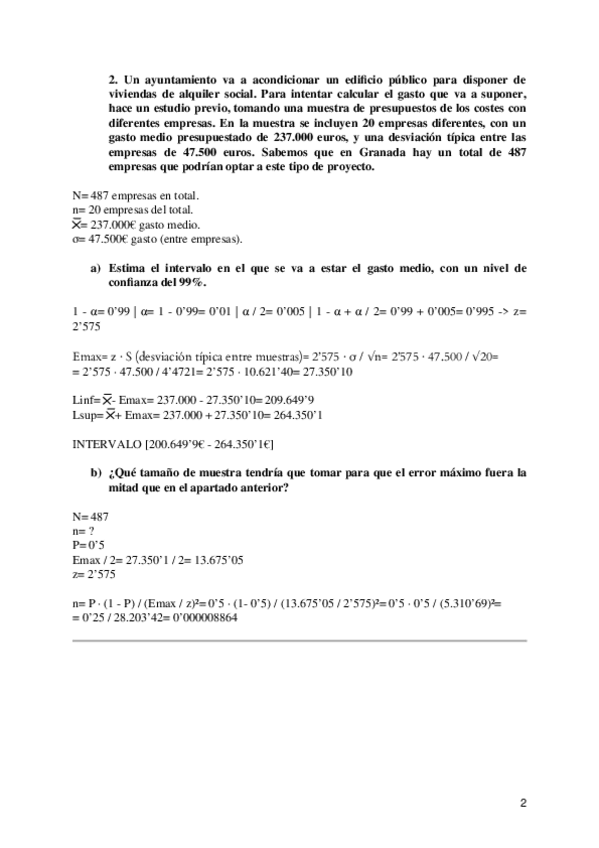 2. Un ayuntamiento va a acondicionar un edificio público para disponer de viviendas de alquiler social. Para intentar calcular el gasto que va a suponer, hace un estudio previo, tomando una muestra de presupuestos de los costes con diferentes empresas. En la muestra se incluyen 20 empresas diferentes, con un gasto medio presupuestado de 237.000 euros, y una desviación típica entre las empresas de 47.500 euros. Sabemos que en Granada hay un total de 487 empresas que podrían optar a este tipo de proyecto.

N= 487 empresas en total.
n= 20 empresas del total.
$\overline{X}$= 237.000€ gasto medio.
σ= 47.500€ gasto (entre empresas).

a) Estima el intervalo en el que se va a estar el gasto medio, con un nivel de confianza del 99%.

1 - α= 0'99 | α= 1 - 0'99= 0'01 | α / 2= 0'005 | 1 - α + α / 2= 0'99 + 0'005= 0'995 -> z= 2'575

Emax= z · S (desviación típica entre muestras)= 2'575 · σ / √n= 2'575 · 47.500 / √20=
= 2'575 · 47.500 / 4'4721= 2'575 · 10.621'40= 27.350'10

Linf= $\overline{X}$- Emax= 237.000 - 27.350'10= 209.649'9
Lsup= $\overline{X}$+ Emax= 237.000 + 27.350'10= 264.350'1

INTERVALO [200.649'9€ - 264.350'1€]

b) ¿Qué tamaño de muestra tendría que tomar para que el error máximo fuera la mitad que en el apartado anterior?

N= 487
n= ?
P= 0'5
Emax / 2= 27.350'1 / 2= 13.675'05
z= 2'575

n= P · (1 - P) / (Emax / z)²= 0'5 · (1- 0'5) / (13.675'05 / 2'575)²= 0'5 · 0'5 / (5.310'69)²=
= 0'25 / 28.203'42= 0'000008864

2